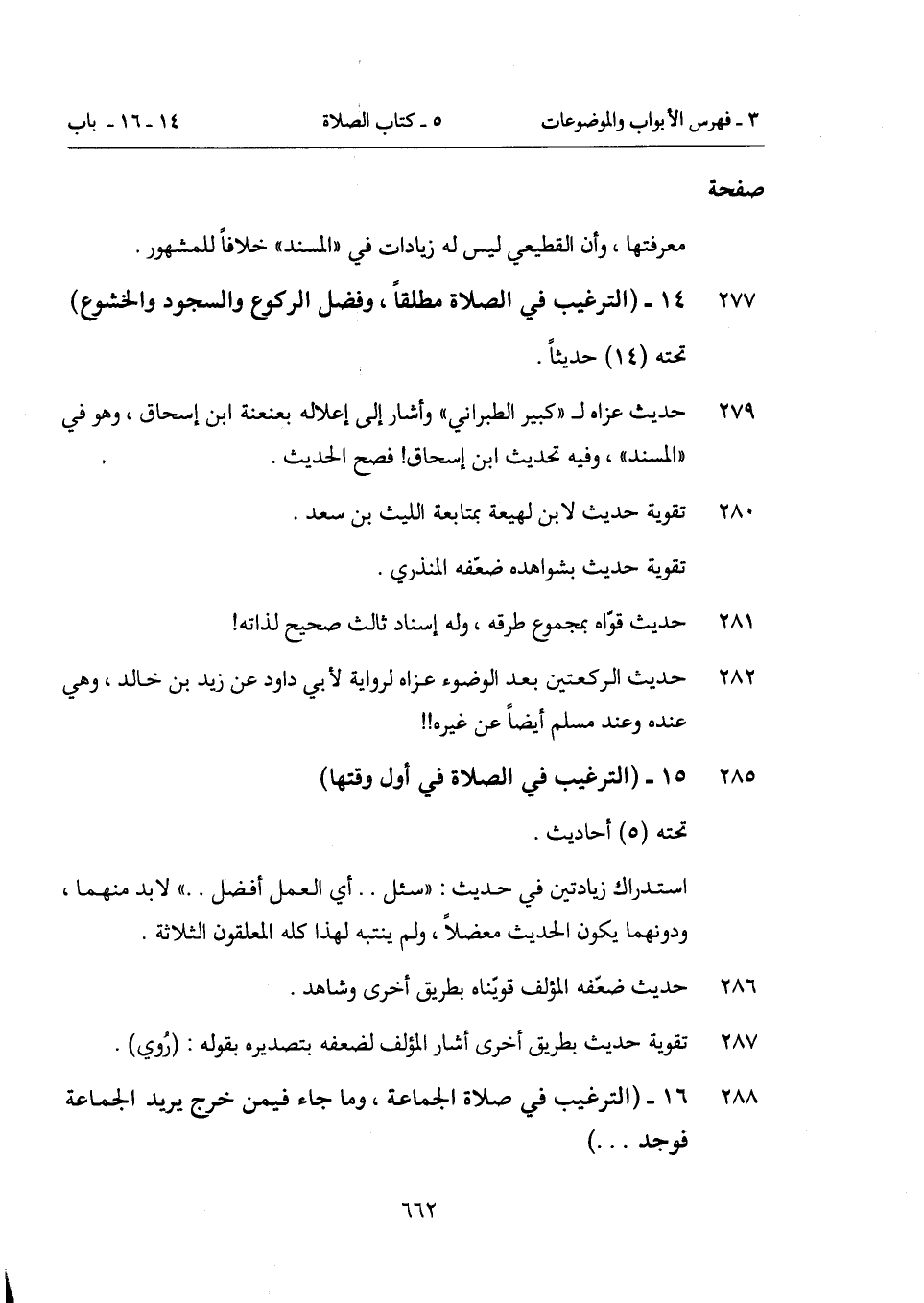 ٣ - فهرس الأبواب والموضوعات ٥ - كتاب الصلاة ١٤ - ١٦ - باب

صفحة

معرفتها ، وأن القطيعي ليس له زيادات في «المسند» خلافاً للمشهور .

٢٧٧ ١٤ - (الترغيب في الصلاة مطلقاً ، وفضل الركوع والسجود والخشوع)

تحته (١٤) حديثاً .

٢٧٩ حديث عزاه لـ «كبير الطبراني» وأشار إلى إعلاله بعنعنة ابن إسحاق ، وهو في «المسند» ، وفيه تحديث ابن إسحاق! فصح الحديث .

٢٨٠ تقوية حديث لابن لهيعة بمتابعة الليث بن سعد .

تقوية حديث بشواهده ضعّفه المنذري .

٢٨١ حديث قوّاه بمجموع طرقه ، وله إسناد ثالث صحيح لذاته!

٢٨٢ حديث الركعتين بعد الوضوء عزاه لرواية لأبي داود عن زيد بن خالد ، وهي عنده وعند مسلم أيضاً عن غيره!!

٢٨٥ ١٥ - (الترغيب في الصلاة في أول وقتها)

تحته (٥) أحاديث .

استدراك زيادتين في حديث : «سئل . . أي العمل أفضل . .» لابد منهما ، ودونهما يكون الحديث معضلاً ، ولم ينتبه لهذا كله المعلقون الثلاثة .

٢٨٦ حديث ضعّفه المؤلف قويّناه بطريق أخرى وشاهد .

٢٨٧ تقوية حديث بطريق أخرى أشار المؤلف لضعفه بتصديره بقوله : (رُوي) .

٢٨٨ ١٦ - (الترغيب في صلاة الجماعة ، وما جاء فيمن خرج يريد الجماعة فوجد . . .)

٦٦٢